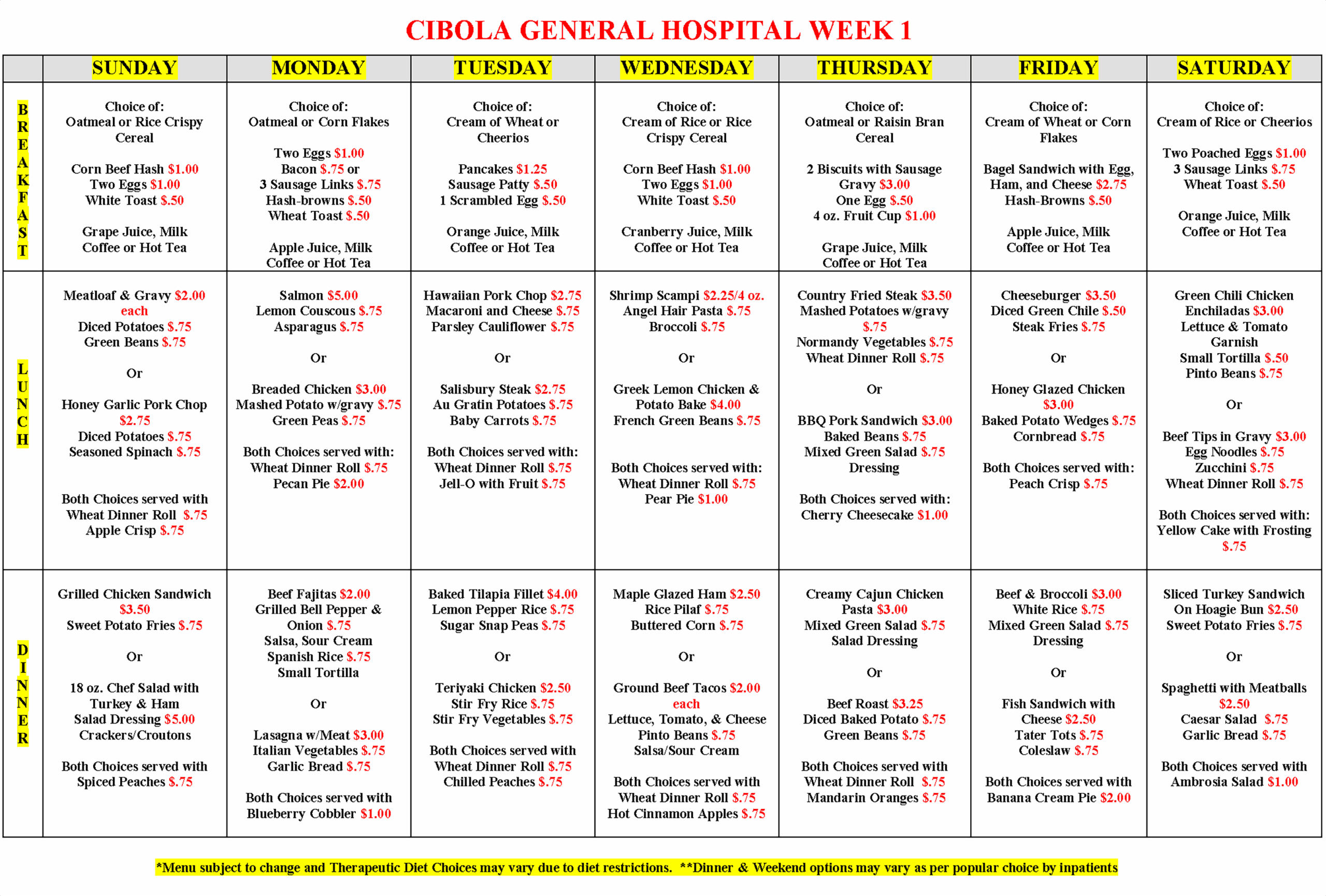 CIBOLA GENERAL HOSPITAL WEEK 1

|  | SUNDAY | MONDAY | TUESDAY | WEDNESDAY | THURSDAY | FRIDAY | SATURDAY |
|---|---|---|---|---|---|---|---|
| BREAKFAST | Choice of: Oatmeal or Rice Crispy Cereal Corn Beef Hash $1.00 Two Eggs $1.00 White Toast $.50 Grape Juice, Milk Coffee or Hot Tea | Choice of: Oatmeal or Corn Flakes Two Eggs $1.00 Bacon $.75 or 3 Sausage Links $.75 Hash-browns $.50 Wheat Toast $.50 Apple Juice, Milk Coffee or Hot Tea | Choice of: Cream of Wheat or Cheerios Pancakes $1.25 Sausage Patty $.50 1 Scrambled Egg $.50 Orange Juice, Milk Coffee or Hot Tea | Choice of: Cream of Rice or Rice Crispy Cereal Corn Beef Hash $1.00 Two Eggs $1.00 White Toast $.50 Cranberry Juice, Milk Coffee or Hot Tea | Choice of: Oatmeal or Raisin Bran Cereal 2 Biscuits with Sausage Gravy $3.00 One Egg $.50 4 oz. Fruit Cup $1.00 Grape Juice, Milk Coffee or Hot Tea | Choice of: Cream of Wheat or Corn Flakes Bagel Sandwich with Egg, Ham, and Cheese $2.75 Hash-Browns $.50 Apple Juice, Milk Coffee or Hot Tea | Choice of: Cream of Rice or Cheerios Two Poached Eggs $1.00 3 Sausage Links $.75 Wheat Toast $.50 Orange Juice, Milk Coffee or Hot Tea |
| LUNCH | Meatloaf & Gravy $2.00 each Diced Potatoes $.75 Green Beans $.75 Or Honey Garlic Pork Chop $2.75 Diced Potatoes $.75 Seasoned Spinach $.75 Both Choices served with Wheat Dinner Roll $.75 Apple Crisp $.75 | Salmon $5.00 Lemon Couscous $.75 Asparagus $.75 Or Breaded Chicken $3.00 Mashed Potato w/gravy $.75 Green Peas $.75 Both Choices served with: Wheat Dinner Roll $.75 Pecan Pie $2.00 | Hawaiian Pork Chop $2.75 Macaroni and Cheese $.75 Parsley Cauliflower $.75 Or Salisbury Steak $2.75 Au Gratin Potatoes $.75 Baby Carrots $.75 Both Choices served with: Wheat Dinner Roll $.75 Jell-O with Fruit $.75 | Shrimp Scampi $2.25/4 oz. Angel Hair Pasta $.75 Broccoli $.75 Or Greek Lemon Chicken & Potato Bake $4.00 French Green Beans $.75 Both Choices served with: Wheat Dinner Roll $.75 Pear Pie $1.00 | Country Fried Steak $3.50 Mashed Potatoes w/gravy $.75 Normandy Vegetables $.75 Wheat Dinner Roll $.75 Or BBQ Pork Sandwich $3.00 Baked Beans $.75 Mixed Green Salad $.75 Dressing Both Choices served with: Cherry Cheesecake $1.00 | Cheeseburger $3.50 Diced Green Chile $.50 Steak Fries $.75 Or Honey Glazed Chicken $3.00 Baked Potato Wedges $.75 Cornbread $.75 Both Choices served with: Peach Crisp $.75 | Green Chili Chicken Enchiladas $3.00 Lettuce & Tomato Garnish Small Tortilla $.50 Pinto Beans $.75 Or Beef Tips in Gravy $3.00 Egg Noodles $.75 Zucchini $.75 Wheat Dinner Roll $.75 Both Choices served with: Yellow Cake with Frosting $.75 |
| DINNER | Grilled Chicken Sandwich $3.50 Sweet Potato Fries $.75 Or 18 oz. Chef Salad with Turkey & Ham Salad Dressing $5.00 Crackers/Croutons Both Choices served with Spiced Peaches $.75 | Beef Fajitas $2.00 Grilled Bell Pepper & Onion $.75 Salsa, Sour Cream Spanish Rice $.75 Small Tortilla Or Lasagna w/Meat $3.00 Italian Vegetables $.75 Garlic Bread $.75 Both Choices served with Blueberry Cobbler $1.00 | Baked Tilapia Fillet $4.00 Lemon Pepper Rice $.75 Sugar Snap Peas $.75 Or Teriyaki Chicken $2.50 Stir Fry Rice $.75 Stir Fry Vegetables $.75 Both Choices served with Wheat Dinner Roll $.75 Chilled Peaches $.75 | Maple Glazed Ham $2.50 Rice Pilaf $.75 Buttered Corn $.75 Or Ground Beef Tacos $2.00 each Lettuce, Tomato, & Cheese Pinto Beans $.75 Salsa/Sour Cream Both Choices served with Wheat Dinner Roll $.75 Hot Cinnamon Apples $.75 | Creamy Cajun Chicken Pasta $3.00 Mixed Green Salad $.75 Salad Dressing Or Beef Roast $3.25 Diced Baked Potato $.75 Green Beans $.75 Both Choices served with Wheat Dinner Roll $.75 Mandarin Oranges $.75 | Beef & Broccoli $3.00 White Rice $.75 Mixed Green Salad $.75 Dressing Or Fish Sandwich with Cheese $2.50 Tater Tots $.75 Coleslaw $.75 Both Choices served with Banana Cream Pie $2.00 | Sliced Turkey Sandwich On Hoagie Bun $2.50 Sweet Potato Fries $.75 Or Spaghetti with Meatballs $2.50 Caesar Salad $.75 Garlic Bread $.75 Both Choices served with Ambrosia Salad $1.00 |

*Menu subject to change and Therapeutic Diet Choices may vary due to diet restrictions. **Dinner & Weekend options may vary as per popular choice by inpatients